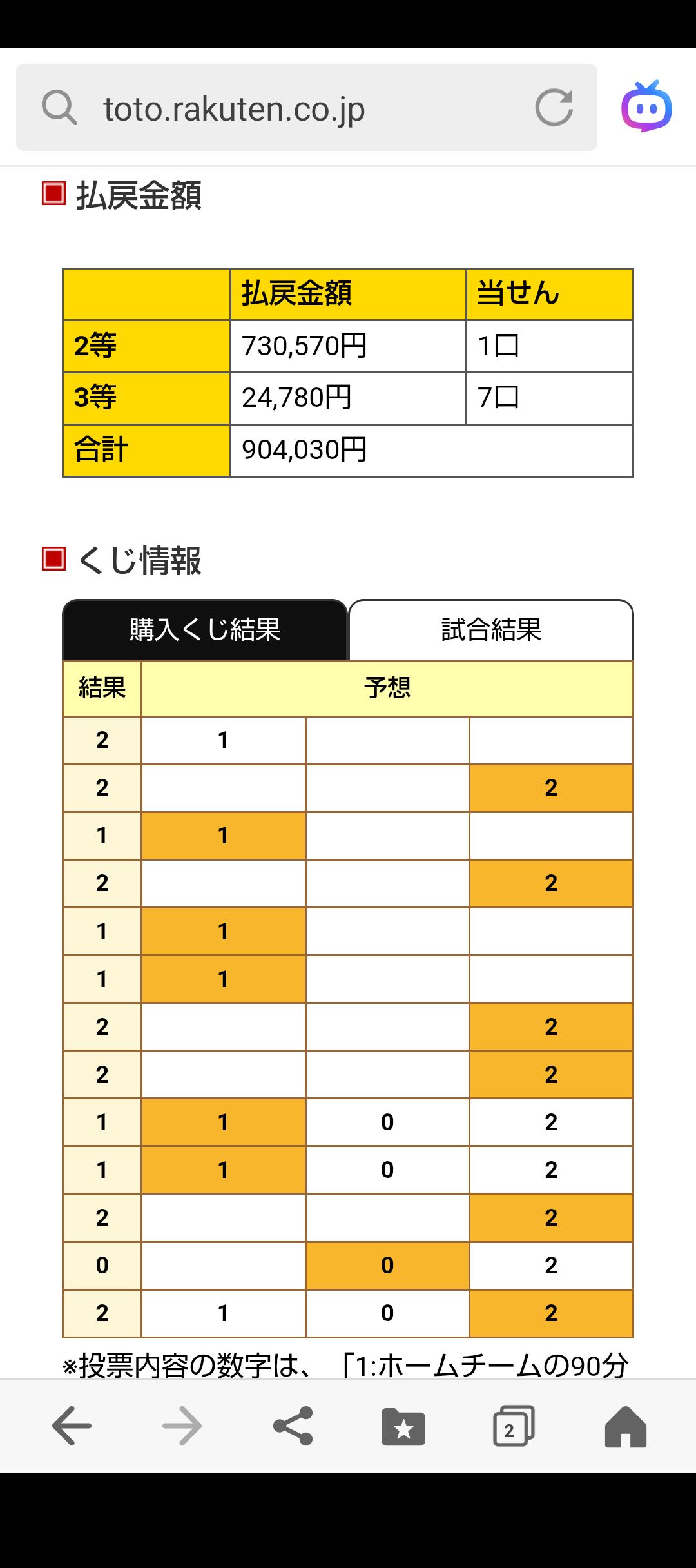 toto.rakuten.co.jp

払戻金額

| | 払戻金額 | 当せん |
|---|---|---|
| 2等 | 730,570円 | 1口 |
| 3等 | 24,780円 | 7口 |
| 合計 | 904,030円 | |

くじ情報

購入くじ結果 試合結果

| 結果 | 予想 | | |
|---|---|---|---|
| 2 | 1 | | |
| 2 | | | 2 |
| 1 | 1 | | |
| 2 | | | 2 |
| 1 | 1 | | |
| 1 | 1 | | |
| 2 | | | 2 |
| 2 | | | 2 |
| 1 | 1 | 0 | 2 |
| 1 | 1 | 0 | 2 |
| 2 | | | 2 |
| 0 | | 0 | 2 |
| 2 | 1 | 0 | 2 |

※投票内容の数字は、「1:ホームチームの90分

2